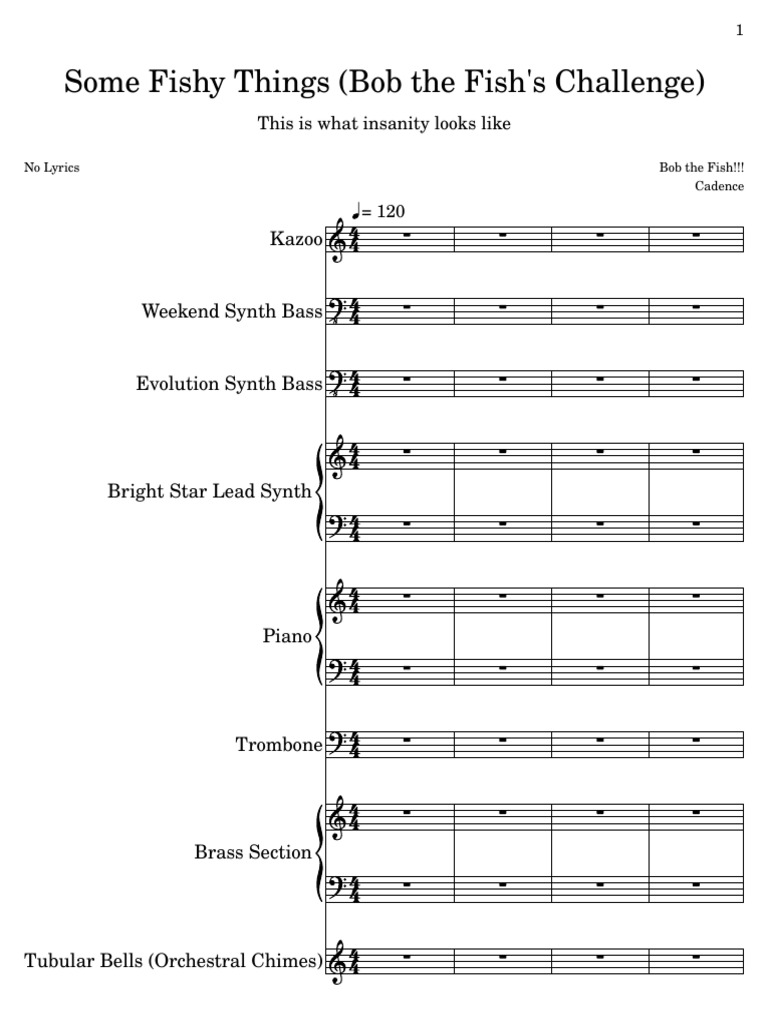 1

Some Fishy Things (Bob the Fish's Challenge)

This is what insanity looks like

No Lyrics

Bob the Fish!!!
Cadence

♩= 120

Kazoo

Weekend Synth Bass

Evolution Synth Bass

Bright Star Lead Synth

Piano

Trombone

Brass Section

Tubular Bells (Orchestral Chimes)